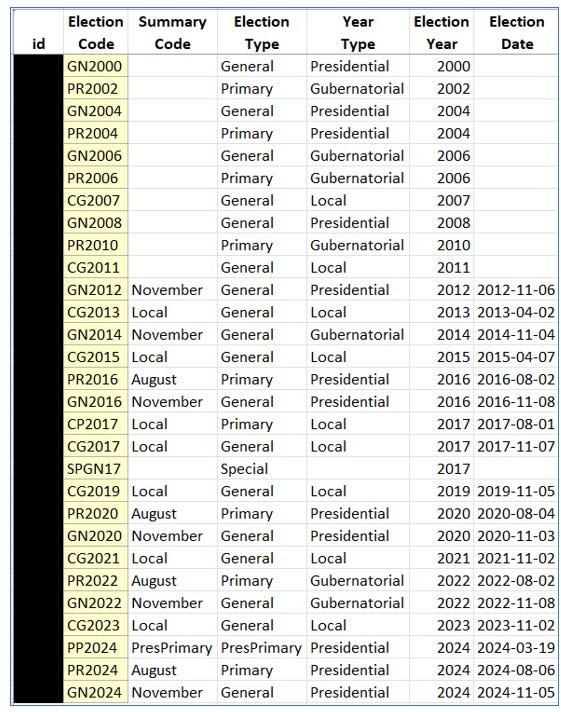 | id | Election Code | Summary Code | Election Type | Year Type | Election Year | Election Date |
|---|---|---|---|---|---|---|
| | GN2000 | | General | Presidential | 2000 | |
| | PR2002 | | Primary | Gubernatorial | 2002 | |
| | GN2004 | | General | Presidential | 2004 | |
| | PR2004 | | Primary | Presidential | 2004 | |
| | GN2006 | | General | Gubernatorial | 2006 | |
| | PR2006 | | Primary | Gubernatorial | 2006 | |
| | CG2007 | | General | Local | 2007 | |
| | GN2008 | | General | Presidential | 2008 | |
| | PR2010 | | Primary | Gubernatorial | 2010 | |
| | CG2011 | | General | Local | 2011 | |
| | GN2012 | November | General | Presidential | 2012 | 2012-11-06 |
| | CG2013 | Local | General | Local | 2013 | 2013-04-02 |
| | GN2014 | November | General | Gubernatorial | 2014 | 2014-11-04 |
| | CG2015 | Local | General | Local | 2015 | 2015-04-07 |
| | PR2016 | August | Primary | Presidential | 2016 | 2016-08-02 |
| | GN2016 | November | General | Presidential | 2016 | 2016-11-08 |
| | CP2017 | Local | Primary | Local | 2017 | 2017-08-01 |
| | CG2017 | Local | General | Local | 2017 | 2017-11-07 |
| | SPGN17 | | Special | | 2017 | |
| | CG2019 | Local | General | Local | 2019 | 2019-11-05 |
| | PR2020 | August | Primary | Presidential | 2020 | 2020-08-04 |
| | GN2020 | November | General | Presidential | 2020 | 2020-11-03 |
| | CG2021 | Local | General | Local | 2021 | 2021-11-02 |
| | PR2022 | August | Primary | Gubernatorial | 2022 | 2022-08-02 |
| | GN2022 | November | General | Gubernatorial | 2022 | 2022-11-08 |
| | CG2023 | Local | General | Local | 2023 | 2023-11-02 |
| | PP2024 | PresPrimary | PresPrimary | Presidential | 2024 | 2024-03-19 |
| | PR2024 | August | Primary | Presidential | 2024 | 2024-08-06 |
| | GN2024 | November | General | Presidential | 2024 | 2024-11-05 |